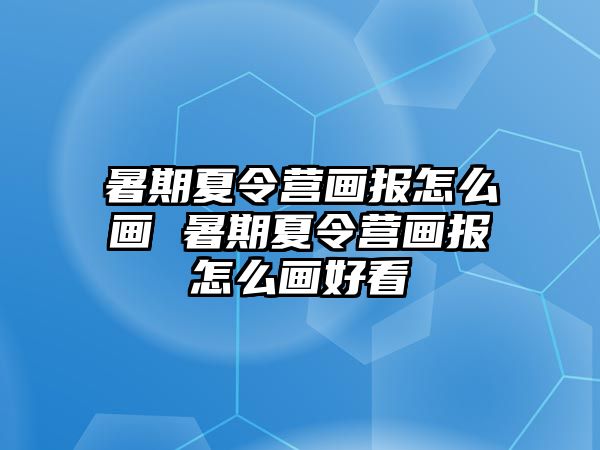 暑期夏令营画报怎么画 暑期夏令营画报怎么画好看